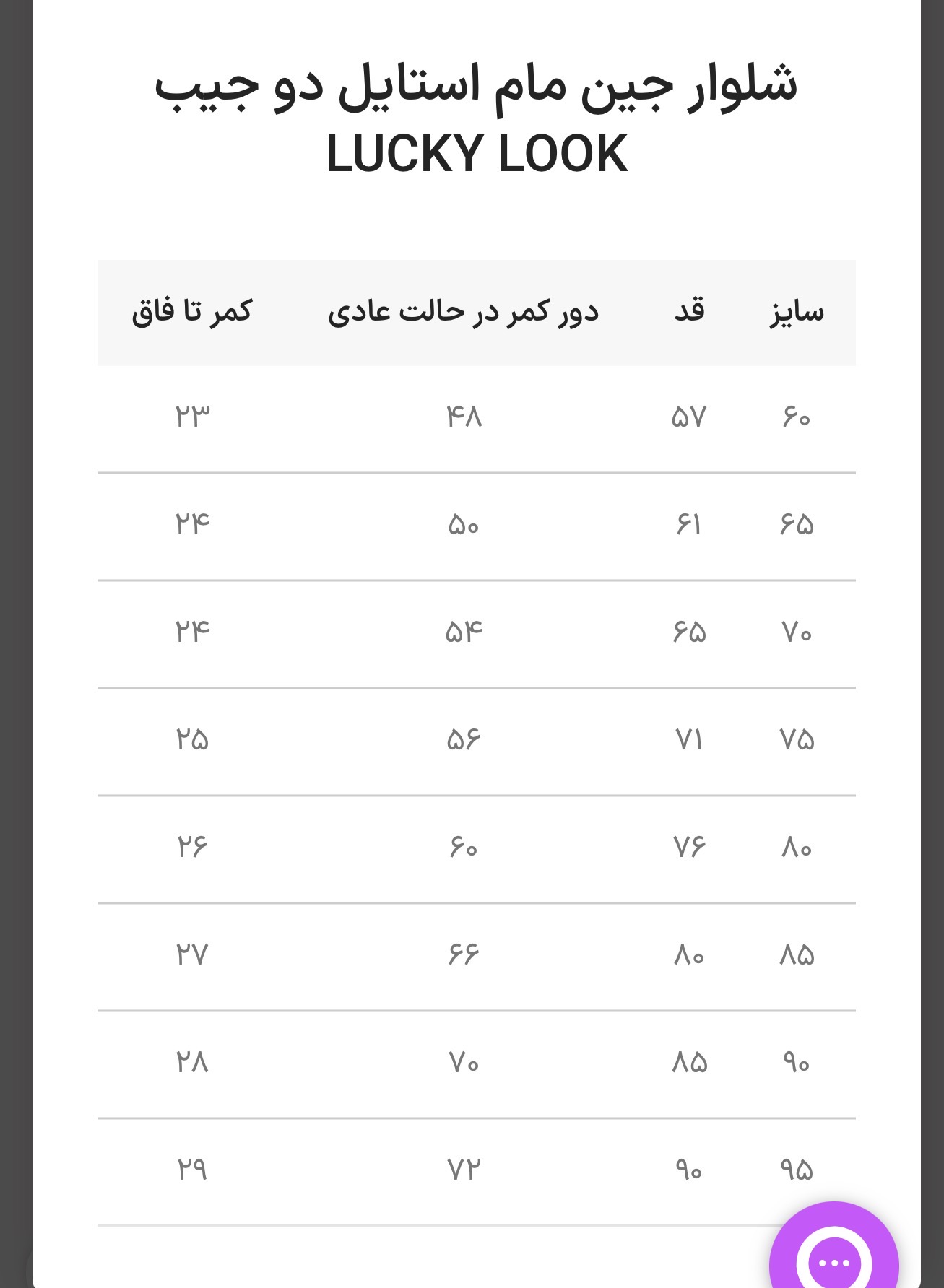 شلوار جین مام استایل دو جیب LUCKY LOOK

| سایز | قد | دور کمر در حالت عادی | کمر تا فاق |
|---|---|---|---|
| ۶۰ | ۵۷ | ۴۸ | ۲۳ |
| ۶۵ | ۶۱ | ۵۰ | ۲۴ |
| ۷۰ | ۶۵ | ۵۴ | ۲۴ |
| ۷۵ | ۷۱ | ۵۶ | ۲۵ |
| ۸۰ | ۷۶ | ۶۰ | ۲۶ |
| ۸۵ | ۸۰ | ۶۶ | ۲۷ |
| ۹۰ | ۸۵ | ۷۰ | ۲۸ |
| ۹۵ | ۹۰ | ۷۲ | ۲۹ |